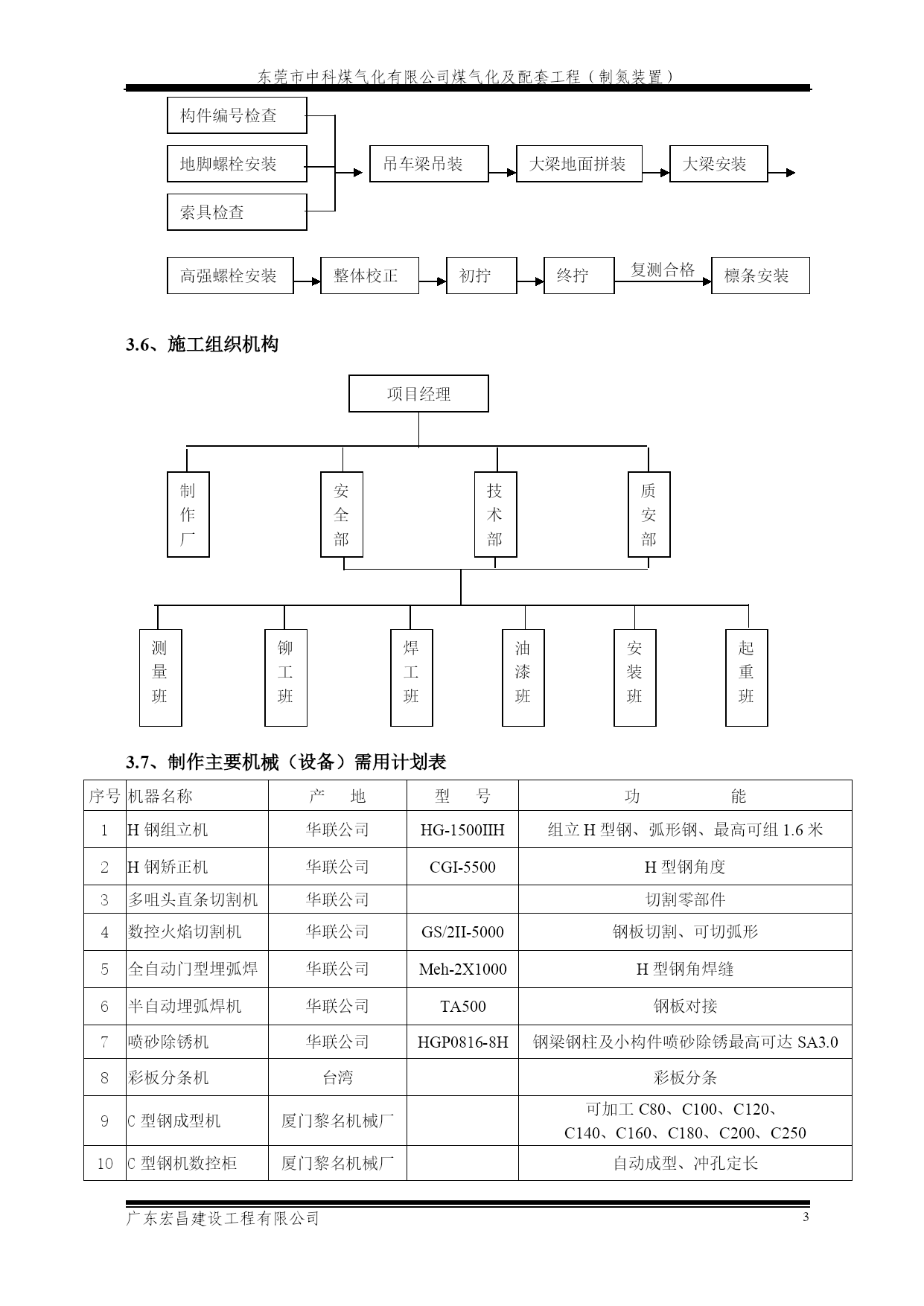 东莞市中科煤气化有限公司煤气化及配套工程（制氮装置）

构件编号检查

地脚螺栓安装

索具检查

吊车梁吊装

大梁地面拼装

大梁安装

高强螺栓安装

整体校正

初拧

终拧

复测合格

檩条安装

3.6、施工组织机构

项目经理

制作厂

安全部

技术部

质安部

测量班

铆工班

焊工班

油漆班

安装班

起重班

3.7、制作主要机械（设备）需用计划表

| 序号 | 机器名称 | 产　地 | 型　号 | 功　　能 |
|---|---|---|---|---|
| 1 | H 钢组立机 | 华联公司 | HG-1500IIH | 组立 H 型钢、弧形钢、最高可组 1.6 米 |
| 2 | H 钢矫正机 | 华联公司 | CGI-5500 | H 型钢角度 |
| 3 | 多咀头直条切割机 | 华联公司 | | 切割零部件 |
| 4 | 数控火焰切割机 | 华联公司 | GS/2II-5000 | 钢板切割、可切弧形 |
| 5 | 全自动门型埋弧焊 | 华联公司 | Meh-2X1000 | H 型钢角焊缝 |
| 6 | 半自动埋弧焊机 | 华联公司 | TA500 | 钢板对接 |
| 7 | 喷砂除锈机 | 华联公司 | HGP0816-8H | 钢梁钢柱及小构件喷砂除锈最高可达 SA3.0 |
| 8 | 彩板分条机 | 台湾 | | 彩板分条 |
| 9 | C 型钢成型机 | 厦门黎名机械厂 | | 可加工 C80、C100、C120、C140、C160、C180、C200、C250 |
| 10 | C 型钢机数控柜 | 厦门黎名机械厂 | | 自动成型、冲孔定长 |

广东宏昌建设工程有限公司　3